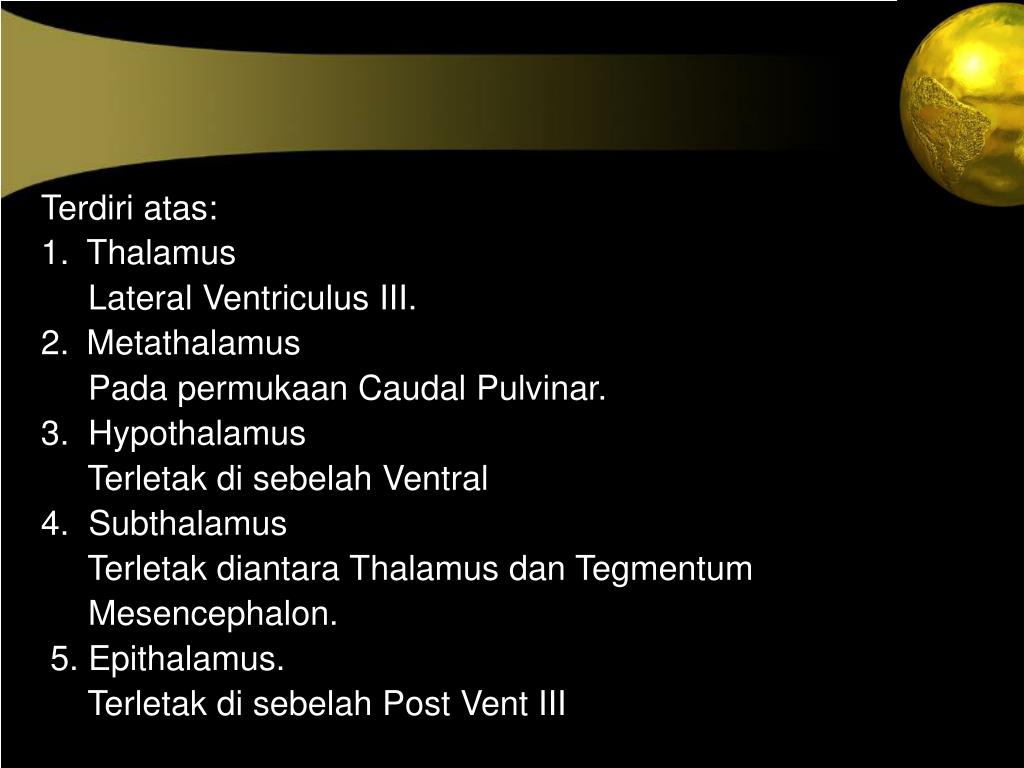 Terdiri atas:
1. Thalamus
Lateral Ventriculus III.
2. Metathalamus
Pada permukaan Caudal Pulvinar.
3. Hypothalamus
Terletak di sebelah Ventral
4. Subthalamus
Terletak diantara Thalamus dan Tegmentum Mesencephalon.
5. Epithalamus.
Terletak di sebelah Post Vent III